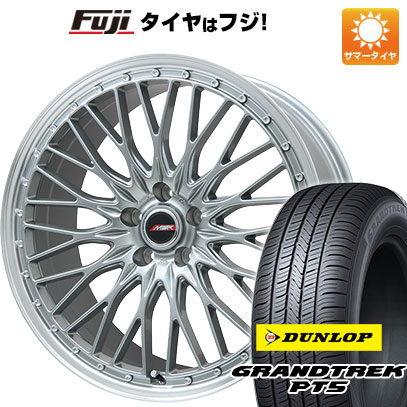 Fuji タイヤはフジ!

サマータイヤ

MSR

GRANDTREK

DUNLOP

GRANDTREK PT5